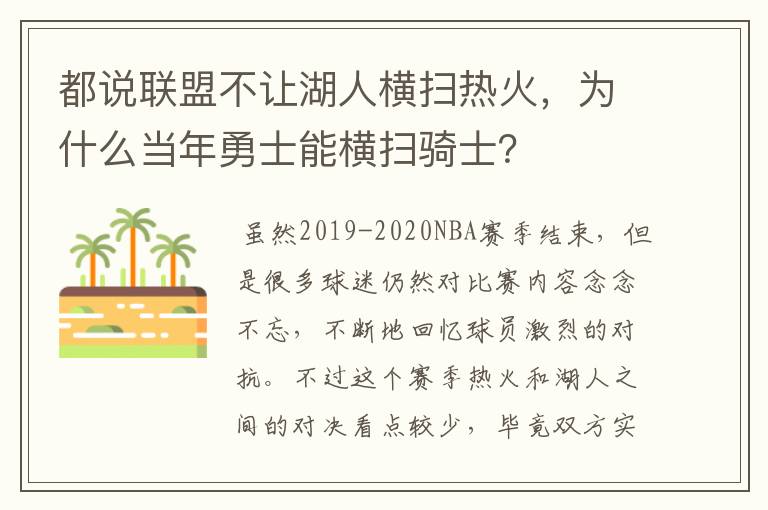 都说联盟不让湖人横扫热火，为什么当年勇士能横扫骑士？

虽然2019-2020NBA赛季结束，但是很多球迷仍然对比赛内容念念不忘，不断地回忆球员激烈的对抗。不过这个赛季热火和湖人之间的对决看点较少，毕竟双方实